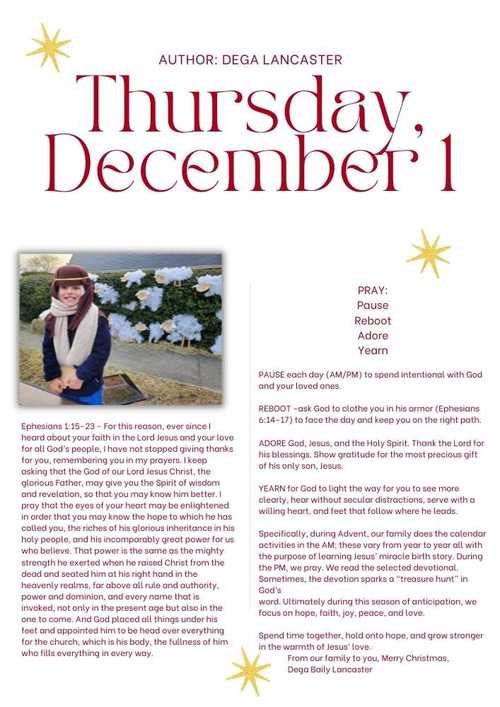 AUTHOR: DEGA LANCASTER

Thursday, December 1

Ephesians 1:15-23 - For this reason, ever since I heard about your faith in the Lord Jesus and your love for all God's people, I have not stopped giving thanks for you, remembering you in my prayers. I keep asking that the God of our Lord Jesus Christ, the glorious Father, may give you the Spirit of wisdom and revelation, so that you may know him better. I pray that the eyes of your heart may be enlightened in order that you may know the hope to which he has called you, the riches of his glorious inheritance in his holy people, and his incomparably great power for us who believe. That power is the same as the mighty strength he exerted when he raised Christ from the dead and seated him at his right hand in the heavenly realms, far above all rule and authority, power and dominion, and every name that is invoked, not only in the present age but also in the one to come. And God placed all things under his feet and appointed him to be head over everything for the church, which is his body, the fullness of him who fills everything in every way.

PRAY:
Pause
Reboot
Adore
Yearn

PAUSE each day (AM/PM) to spend intentional with God and your loved ones.

REBOOT -ask God to clothe you in his armor (Ephesians 6:14-17) to face the day and keep you on the right path.

ADORE God, Jesus, and the Holy Spirit. Thank the Lord for his blessings. Show gratitude for the most precious gift of his only son, Jesus.

YEARN for God to light the way for you to see more clearly, hear without secular distractions, serve with a willing heart, and feet that follow where he leads.

Specifically, during Advent, our family does the calendar activities in the AM; these vary from year to year all with the purpose of learning Jesus' miracle birth story. During the PM, we pray. We read the selected devotional. Sometimes, the devotion sparks a "treasure hunt" in God's word. Ultimately during this season of anticipation, we focus on hope, faith, joy, peace, and love.

Spend time together, hold onto hope, and grow stronger in the warmth of Jesus' love.
From our family to you, Merry Christmas,
Dega Baily Lancaster